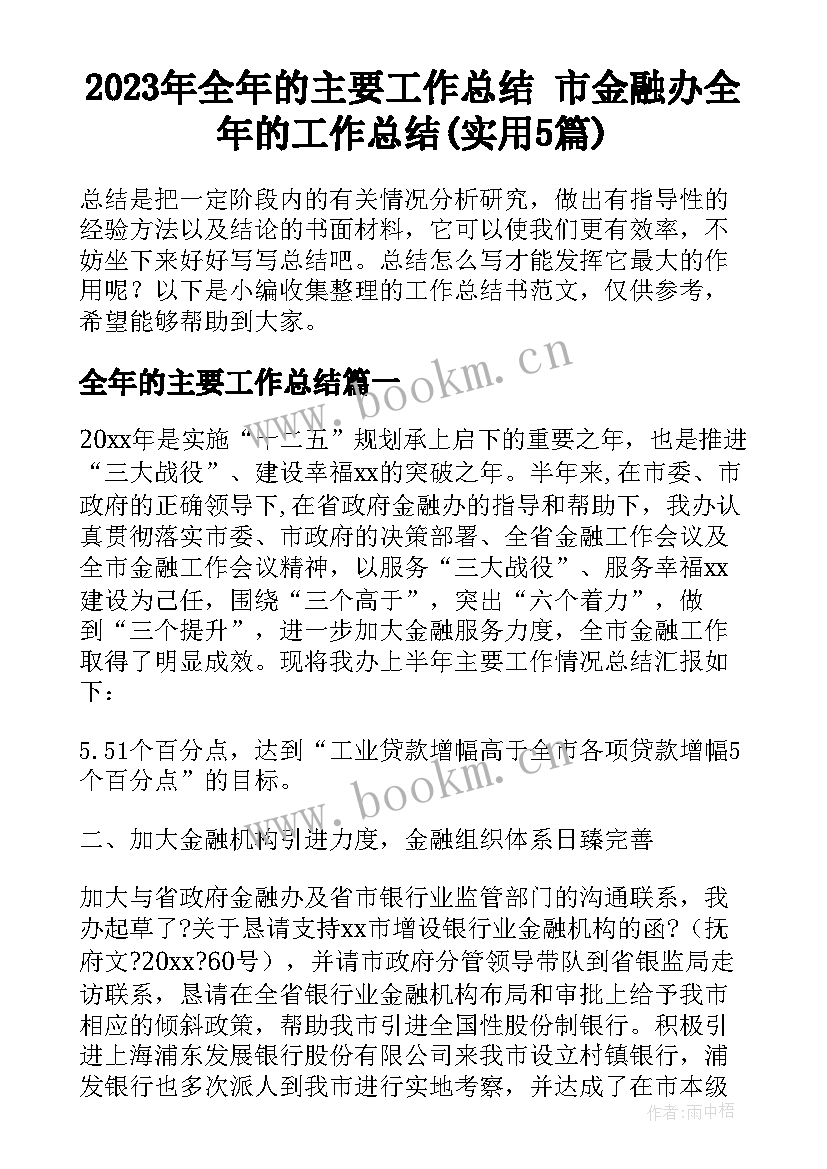 2023年全年的主要工作总结 市金融办全年的工作总结(实用5篇)

总结是把一定阶段内的有关情况分析研究，做出有指导性的经验方法以及结论的书面材料，它可以使我们更有效率，不妨坐下来好好写写总结吧。总结怎么写才能发挥它最大的作用呢？以下是小编收集整理的工作总结书范文，仅供参考，希望能够帮助到大家。

全年的主要工作总结篇一

20xx年是实施“十二五”规划承上启下的重要之年，也是推进“三大战役”、建设幸福xx的突破之年。半年来,在市委、市政府的正确领导下,在省政府金融办的指导和帮助下，我办认真贯彻落实市委、市政府的决策部署、全省金融工作会议及全市金融工作会议精神，以服务“三大战役”、服务幸福xx建设为己任，围绕“三个高于”，突出“六个着力”，做到“三个提升”，进一步加大金融服务力度，全市金融工作取得了明显成效。现将我办上半年主要工作情况总结汇报如下：

5.51个百分点，达到“工业贷款增幅高于全市各项贷款增幅5个百分点”的目标。

二、加大金融机构引进力度，金融组织体系日臻完善

加大与省政府金融办及省市银行业监管部门的沟通联系，我办起草了?关于恳请支持xx市增设银行业金融机构的函?（抚府文?20xx?60号），并请市政府分管领导带队到省银监局走访联系，恳请在全省银行业金融机构布局和审批上给予我市相应的倾斜政策，帮助我市引进全国性股份制银行。积极引进上海浦东发展银行股份有限公司来我市设立村镇银行，浦发银行也多次派人到我市进行实地考察，并达成了在市本级

www.bookm.cn

www.bookm.cn

作者：雨中梧